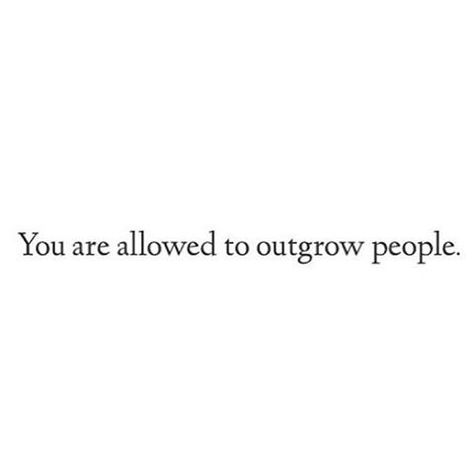 You are allowed to outgrow people.